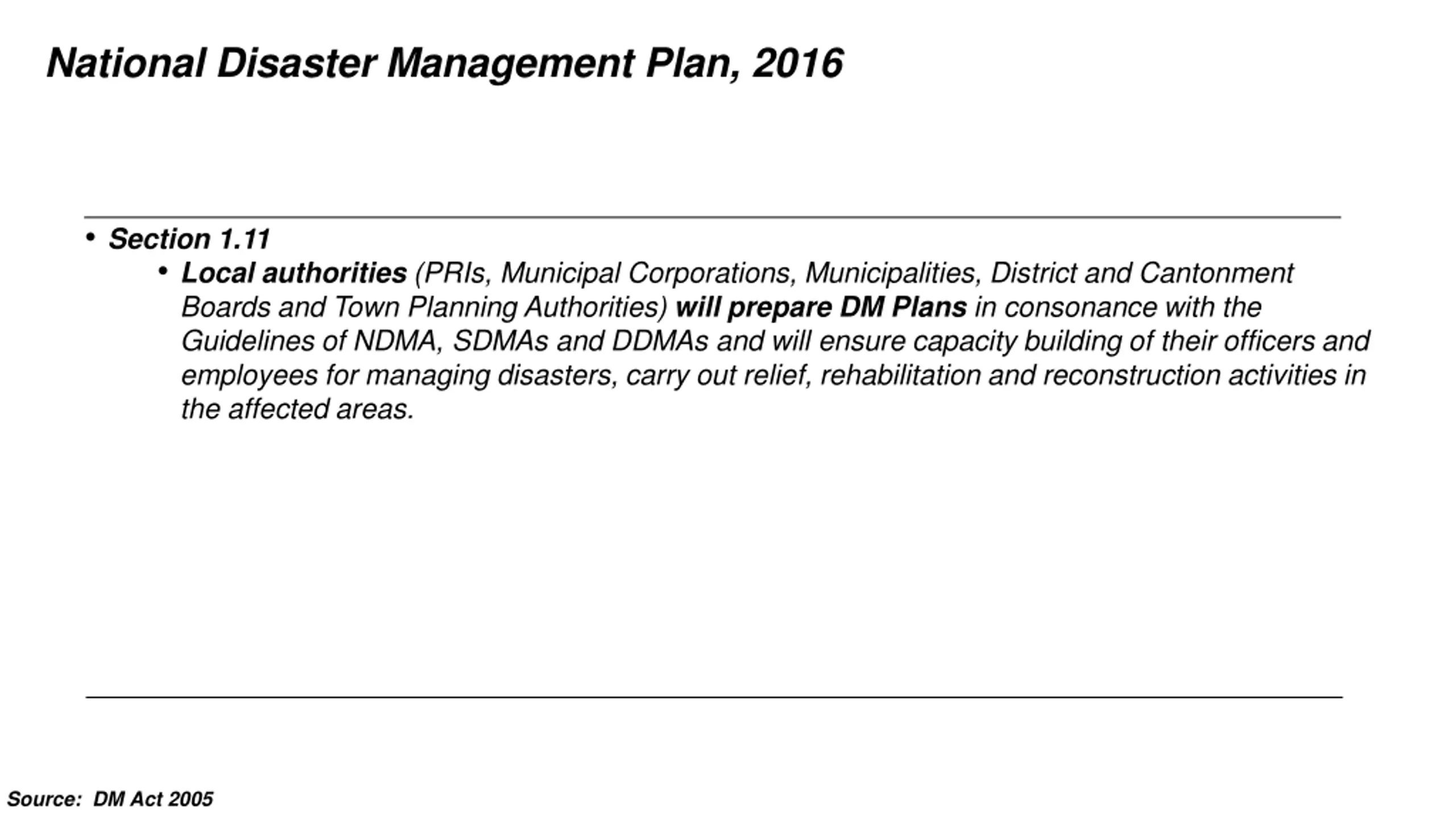 National Disaster Management Plan, 2016

• Section 1.11
  • Local authorities (PRIs, Municipal Corporations, Municipalities, District and Cantonment Boards and Town Planning Authorities) will prepare DM Plans in consonance with the Guidelines of NDMA, SDMAs and DDMAs and will ensure capacity building of their officers and employees for managing disasters, carry out relief, rehabilitation and reconstruction activities in the affected areas.

Source: DM Act 2005